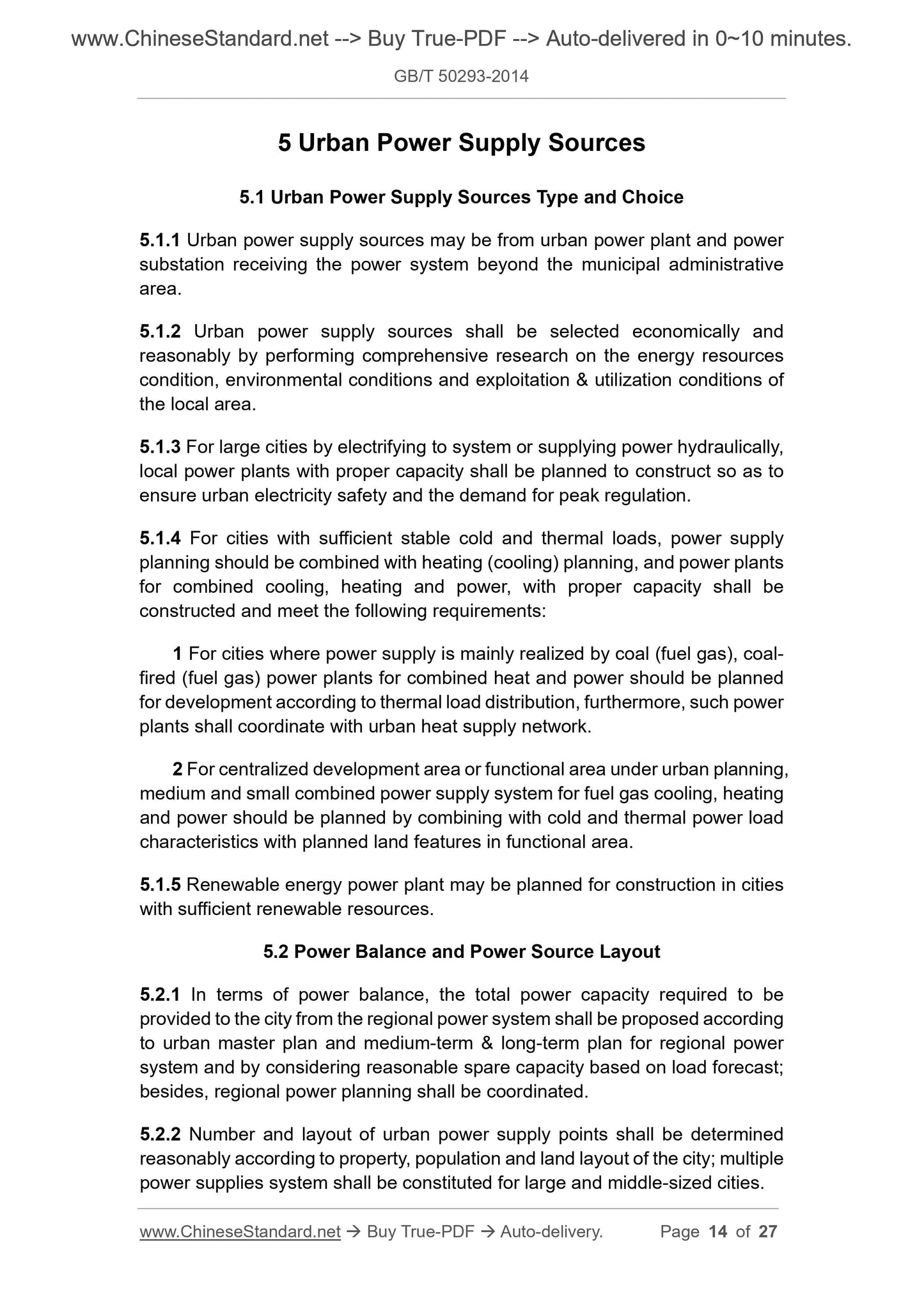 www.ChineseStandard.net --> Buy True-PDF --> Auto-delivered in 0~10 minutes.

GB/T 50293-2014

5 Urban Power Supply Sources

5.1 Urban Power Supply Sources Type and Choice

5.1.1 Urban power supply sources may be from urban power plant and power substation receiving the power system beyond the municipal administrative area.

5.1.2 Urban power supply sources shall be selected economically and reasonably by performing comprehensive research on the energy resources condition, environmental conditions and exploitation & utilization conditions of the local area.

5.1.3 For large cities by electrifying to system or supplying power hydraulically, local power plants with proper capacity shall be planned to construct so as to ensure urban electricity safety and the demand for peak regulation.

5.1.4 For cities with sufficient stable cold and thermal loads, power supply planning should be combined with heating (cooling) planning, and power plants for combined cooling, heating and power, with proper capacity shall be constructed and meet the following requirements:

1 For cities where power supply is mainly realized by coal (fuel gas), coal-fired (fuel gas) power plants for combined heat and power should be planned for development according to thermal load distribution, furthermore, such power plants shall coordinate with urban heat supply network.

2 For centralized development area or functional area under urban planning, medium and small combined power supply system for fuel gas cooling, heating and power should be planned by combining with cold and thermal power load characteristics with planned land features in functional area.

5.1.5 Renewable energy power plant may be planned for construction in cities with sufficient renewable resources.

5.2 Power Balance and Power Source Layout

5.2.1 In terms of power balance, the total power capacity required to be provided to the city from the regional power system shall be proposed according to urban master plan and medium-term & long-term plan for regional power system and by considering reasonable spare capacity based on load forecast; besides, regional power planning shall be coordinated.

5.2.2 Number and layout of urban power supply points shall be determined reasonably according to property, population and land layout of the city; multiple power supplies system shall be constituted for large and middle-sized cities.

www.ChineseStandard.net → Buy True-PDF → Auto-delivery. Page 14 of 27